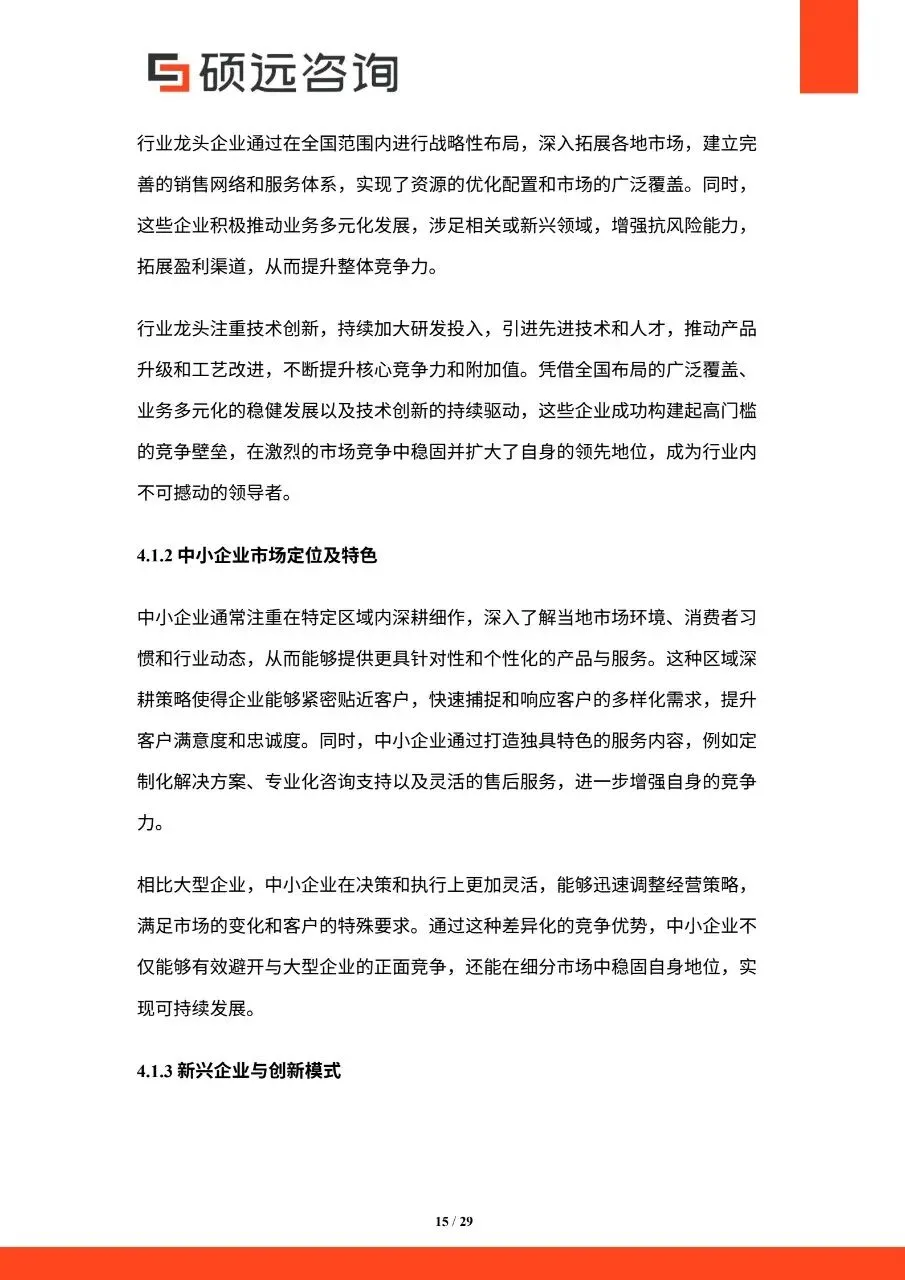 硕远咨询

行业龙头企业通过在全国范围内进行战略性布局，深入拓展各地市场，建立完善的销售网络和服务体系，实现了资源的优化配置和市场的广泛覆盖。同时，这些企业积极推动业务多元化发展，涉足相关或新兴领域，增强抗风险能力，拓展盈利渠道，从而提升整体竞争力。

行业龙头注重技术创新，持续加大研发投入，引进先进技术和人才，推动产品升级和工艺改进，不断提升核心竞争力和附加值。凭借全国布局的广泛覆盖、业务多元化的稳健发展以及技术创新的持续驱动，这些企业成功构建起高门槛的竞争壁垒，在激烈的市场竞争中稳固并扩大了自身的领先地位，成为行业内不可撼动的领导者。

4.1.2 中小企业市场定位及特色

中小企业通常注重在特定区域内深耕细作，深入了解当地市场环境、消费者习惯和行业动态，从而能够提供更具针对性和个性化的产品与服务。这种区域深耕策略使得企业能够紧密贴近客户，快速捕捉和响应客户的多样化需求，提升客户满意度和忠诚度。同时，中小企业通过打造独具特色的服务内容，例如定制化解决方案、专业化咨询支持以及灵活的售后服务，进一步增强自身的竞争力。

相比大型企业，中小企业在决策和执行上更加灵活，能够迅速调整经营策略，满足市场的变化和客户的特殊要求。通过这种差异化的竞争优势，中小企业不仅能够有效避开与大型企业的正面竞争，还能在细分市场中稳固自身地位，实现可持续发展。

4.1.3 新兴企业与创新模式

15 / 29